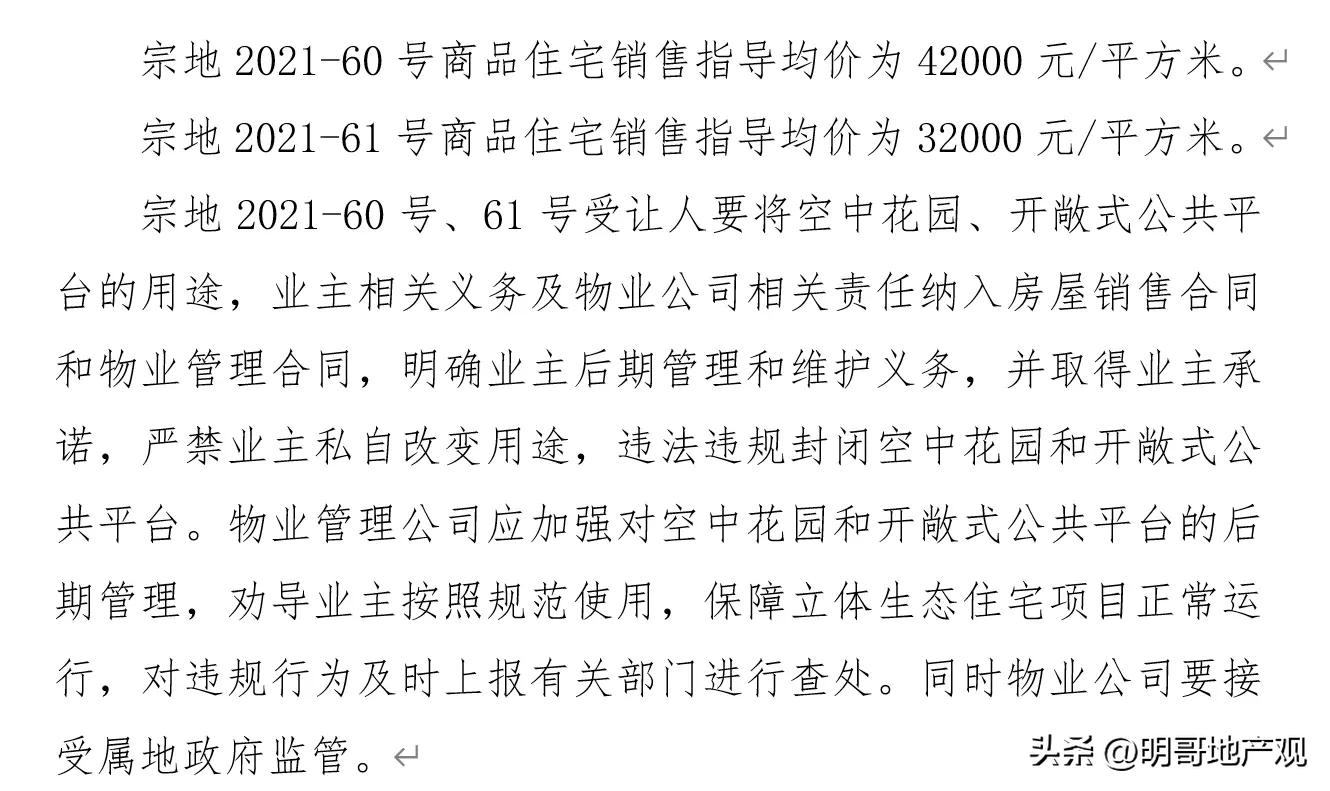 宗地 2021-60 号商品住宅销售指导均价为 42000 元/平方米。

宗地 2021-61 号商品住宅销售指导均价为 32000 元/平方米。

宗地 2021-60 号、61 号受让人要将空中花园、开敞式公共平台的用途，业主相关义务及物业公司相关责任纳入房屋销售合同和物业管理合同，明确业主后期管理和维护义务，并取得业主承诺，严禁业主私自改变用途，违法违规封闭空中花园和开敞式公共平台。物业管理公司应加强对空中花园和开敞式公共平台的后期管理，劝导业主按照规范使用，保障立体生态住宅项目正常运行，对违规行为及时上报有关部门进行查处。同时物业公司要接受属地政府监管。

头条 @明哥地产观